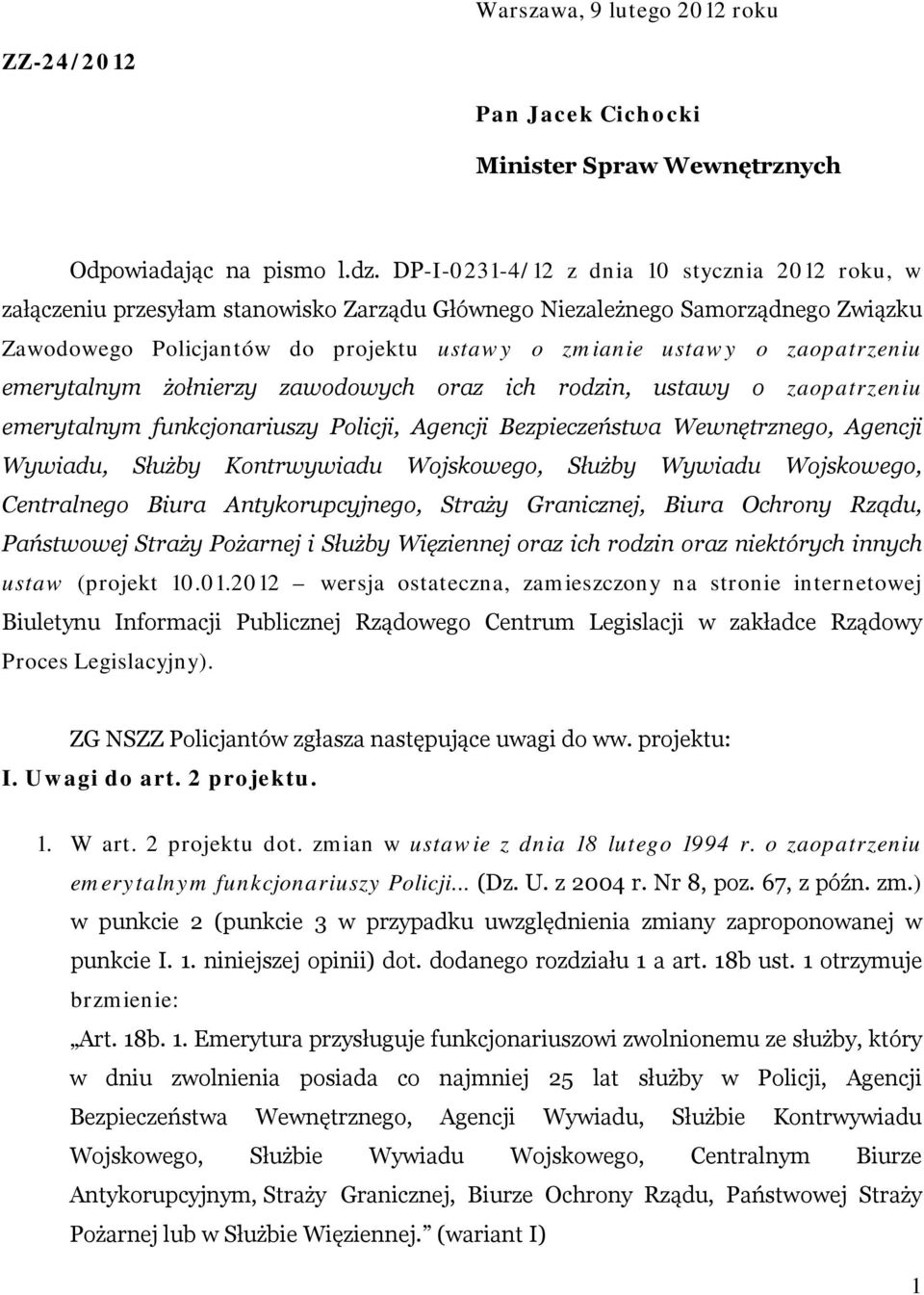 Warszawa, 9 lutego 2012 roku

ZZ-24/2012

Pan Jacek Cichocki

Minister Spraw Wewnętrznych

Odpowiadając na pismo l.dz. DP-I-0231-4/12 z dnia 10 stycznia 2012 roku, w załączeniu przesyłam stanowisko Zarządu Głównego Niezależnego Samorządnego Związku Zawodowego Policjantów do projektu ustawy o zmianie ustawy o zaopatrzeniu emerytalnym żołnierzy zawodowych oraz ich rodzin, ustawy o zaopatrzeniu emerytalnym funkcjonariuszy Policji, Agencji Bezpieczeństwa Wewnętrznego, Agencji Wywiadu, Służby Kontrwywiadu Wojskowego, Służby Wywiadu Wojskowego, Centralnego Biura Antykorupcyjnego, Straży Granicznej, Biura Ochrony Rządu, Państwowej Straży Pożarnej i Służby Więziennej oraz ich rodzin oraz niektórych innych ustaw (projekt 10.01.2012 – wersja ostateczna, zamieszczony na stronie internetowej Biuletynu Informacji Publicznej Rządowego Centrum Legislacji w zakładce Rządowy Proces Legislacyjny).

ZG NSZZ Policjantów zgłasza następujące uwagi do ww. projektu:
I. Uwagi do art. 2 projektu.

1. W art. 2 projektu dot. zmian w ustawie z dnia 18 lutego 1994 r. o zaopatrzeniu emerytalnym funkcjonariuszy Policji... (Dz. U. z 2004 r. Nr 8, poz. 67, z późn. zm.) w punkcie 2 (punkcie 3 w przypadku uwzględnienia zmiany zaproponowanej w punkcie I. 1. niniejszej opinii) dot. dodanego rozdziału 1 a art. 18b ust. 1 otrzymuje brzmienie:

„Art. 18b. 1. Emerytura przysługuje funkcjonariuszowi zwolnionemu ze służby, który w dniu zwolnienia posiada co najmniej 25 lat służby w Policji, Agencji Bezpieczeństwa Wewnętrznego, Agencji Wywiadu, Służbie Kontrwywiadu Wojskowego, Służbie Wywiadu Wojskowego, Centralnym Biurze Antykorupcyjnym, Straży Granicznej, Biurze Ochrony Rządu, Państwowej Straży Pożarnej lub w Służbie Więziennej.” (wariant I)

1